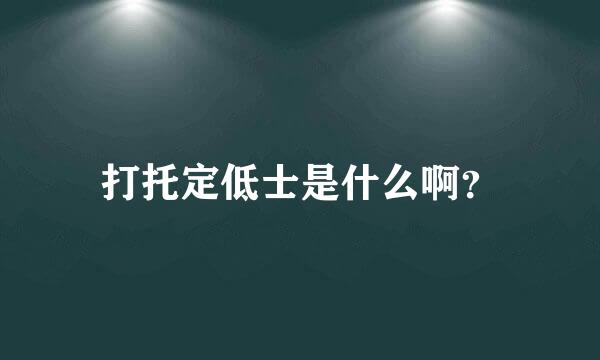 打托定低士是什么啊?